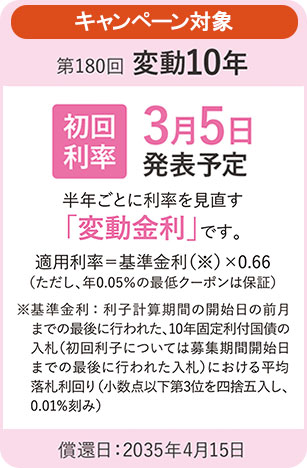 キャンペーン対象

第180回 変動10年

初回利率 3月5日 発表予定

半年ごとに利率を見直す「変動金利」です。

適用利率＝基準金利（※）×0.66
（ただし、年0.05%の最低クーポンは保証）

※基準金利：利子計算期間の開始日の前月までの最後に行われた、10年固定利付国債の入札（初回利子については募集期間開始日までの最後に行われた入札）における平均落札利回り（小数点以下第3位を四捨五入し、0.01%刻み）

償還日：2035年4月15日